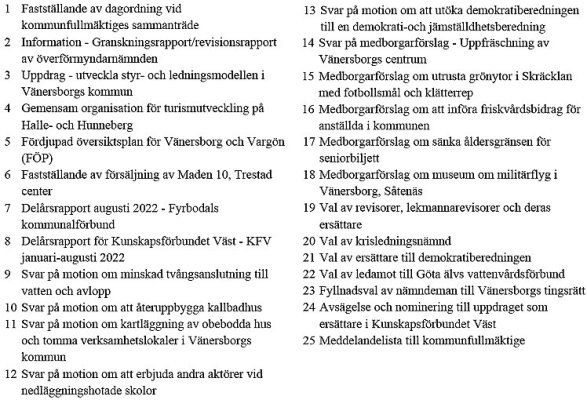 1 Fastställande av dagordning vid kommunfullmäktiges sammanträde

2 Information - Granskningsrapport/revisionsrapport av överförmyndarnämnden

3 Uppdrag - utveckla styr- och ledningsmodellen i Vänersborgs kommun

4 Gemensam organisation för turismutveckling på Halle- och Hunneberg

5 Fördjupad översiktsplan för Vänersborg och Vargön (FÖP)

6 Fastställande av försäljning av Maden 10, Trestad center

7 Delårsrapport augusti 2022 - Fyrbodals kommunalförbund

8 Delårsrapport för Kunskapsförbundet Väst - KFV januari-augusti 2022

9 Svar på motion om minskad tvångsanslutning till vatten och avlopp

10 Svar på motion om att återuppbygga kallbadhus

11 Svar på motion om kartläggning av obebodda hus och tomma verksamhetslokaler i Vänersborgs kommun

12 Svar på motion om att erbjuda andra aktörer vid nedläggningshotade skolor

13 Svar på motion om att utöka demokratiberedningen till en demokrati-och jämställdhetsberedning

14 Svar på medborgarförslag - Uppfräschning av Vänersborgs centrum

15 Medborgarförslag om utrusta grönytor i Skräcklan med fotbollsmål och klätterrep

16 Medborgarförslag om att införa friskvårdsbidrag för anställda i kommunen

17 Medborgarförslag om sänka åldersgränsen för seniorbiljett

18 Medborgarförslag om museum om militärflyg i Vänersborg, Såtenäs

19 Val av revisorer, lekmannarevisorer och deras ersättare

20 Val av krisledningsnämnd

21 Val av ersättare till demokratiberedningen

22 Val av ledamot till Göta älvs vattenvårdsförbund

23 Fyllnadsval av nämndeman till Vänersborgs tingsrätt

24 Avsägelse och nominering till uppdraget som ersättare i Kunskapsförbundet Väst

25 Meddelandelista till kommunfullmäktige